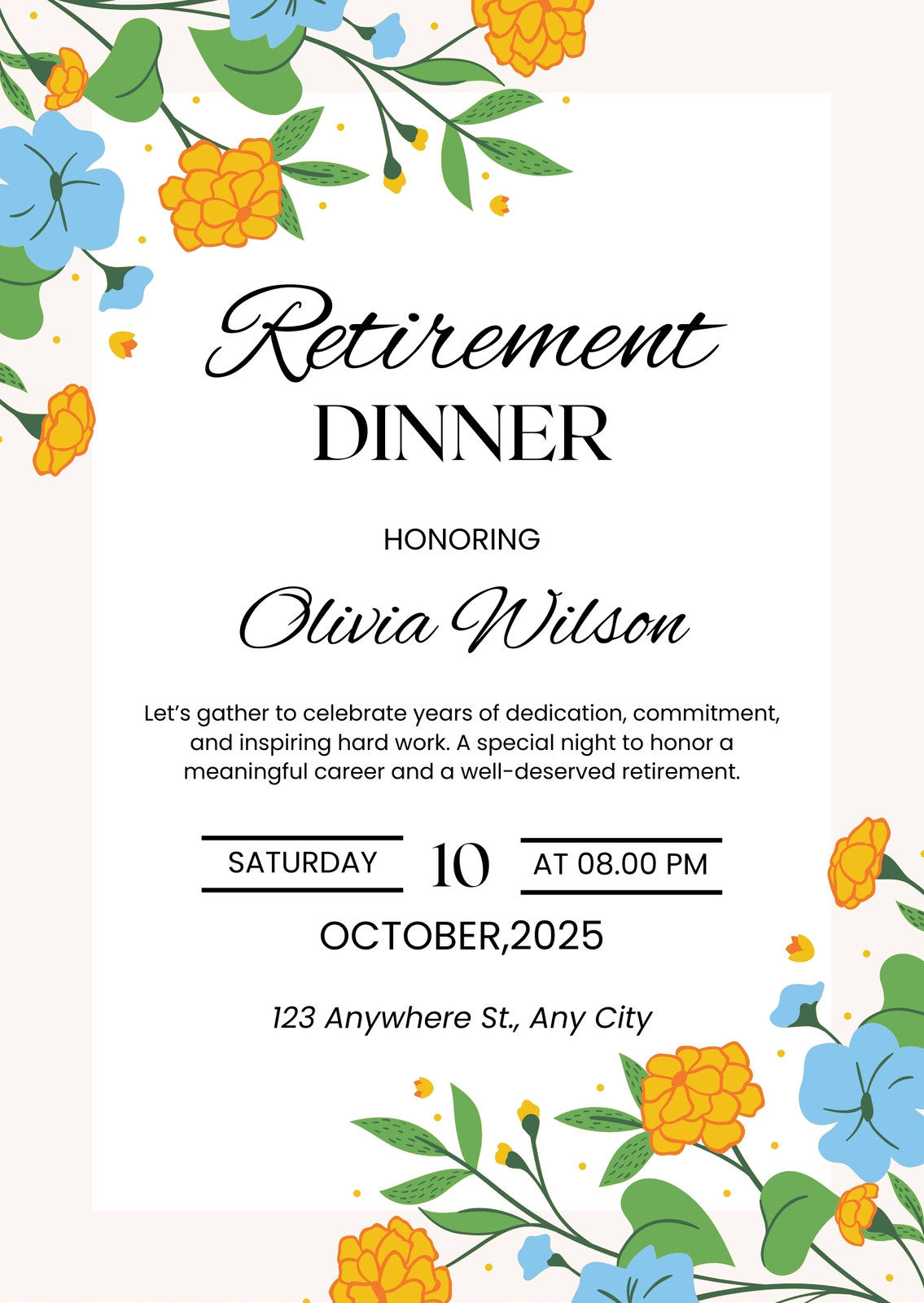 Retirement
DINNER

HONORING

Olivia Wilson

Let's gather to celebrate years of dedication, commitment, and inspiring hard work. A special night to honor a meaningful career and a well-deserved retirement.

SATURDAY 10 AT 08.00 PM

OCTOBER,2025

123 Anywhere St., Any City